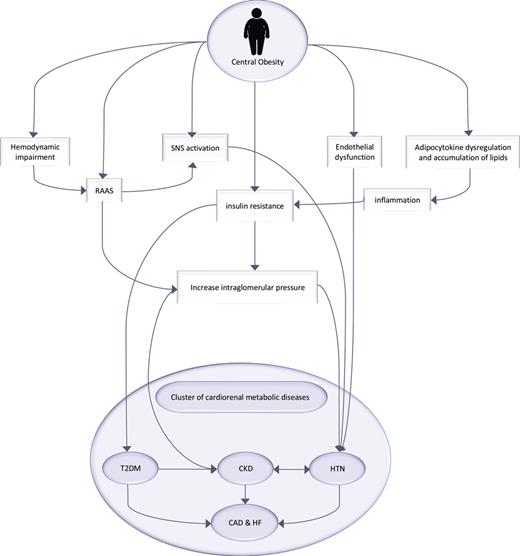 Central Obesity

Hemodynamic impairment

SNS activation

Endothelial dysfunction

Adipocytokine dysregulation and accumulation of lipids

RAAS

insulin resistance

inflammation

Increase intraglomerular pressure

Cluster of cardiorenal metabolic diseases

T2DM

CKD

HTN

CAD & HF